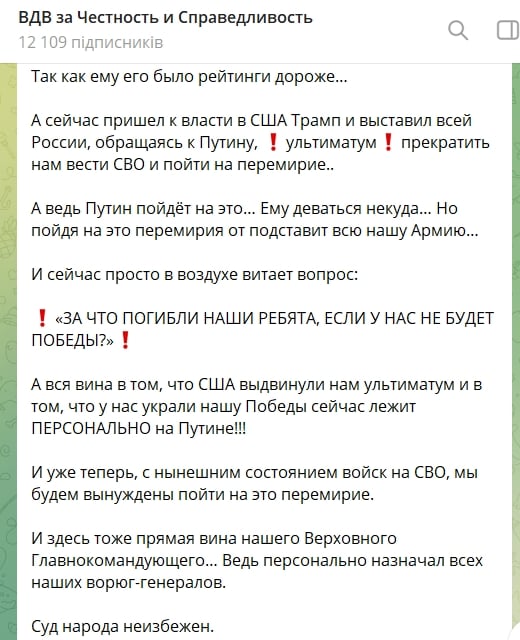 ВДВ за Честность и Справедливость
12 109 підписників

Так как ему его было рейтинги дороже...

А сейчас пришел к власти в США Трамп и выставил всей России, обращаясь к Путину, ❗ ультиматум ❗ прекратить нам вести СВО и пойти на перемирие..

А ведь Путин пойдёт на это... Ему деваться некуда... Но пойдя на это перемирия от подставит всю нашу Армию...

И сейчас просто в воздухе витает вопрос:

❗ «ЗА ЧТО ПОГИБЛИ НАШИ РЕБЯТА, ЕСЛИ У НАС НЕ БУДЕТ ПОБЕДЫ?» ❗

А вся вина в том, что США выдвинули нам ультиматум и в том, что у нас украли нашу Победы сейчас лежит ПЕРСОНАЛЬНО на Путине!!!

И уже теперь, с нынешним состоянием войск на СВО, мы будем вынуждены пойти на это перемирие.

И здесь тоже прямая вина нашего Верховного Главнокомандующего... Ведь персонально назначал всех наших ворюг-генералов.

Суд народа неизбежен.